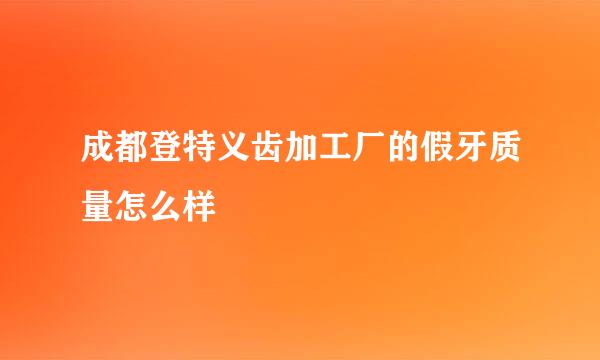 成都登特义齿加工厂的假牙质量怎么样